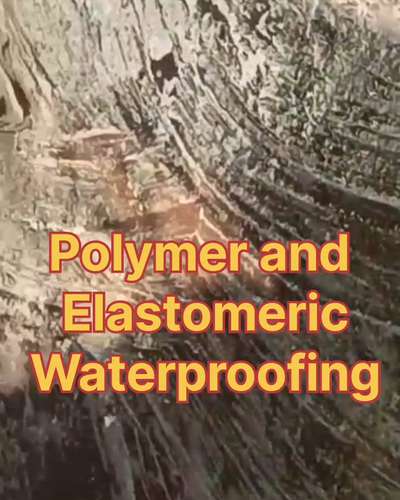 Polymer and Elastomeric Waterproofing